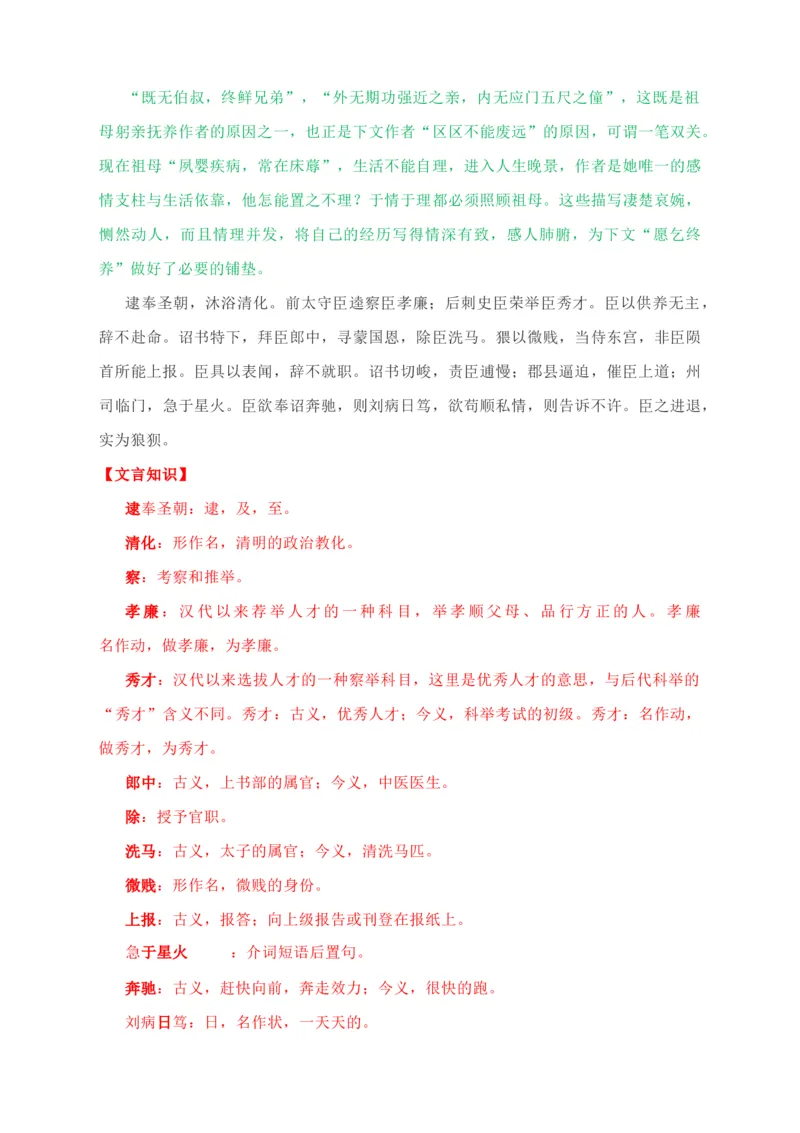 “既无伯叔，终鲜兄弟”，“外无期功强近之亲，内无应门五尺之僮”，这既是祖母躬亲抚养作者的原因之一，也正是下文作者“区区不能废远”的原因，可谓一笔双关。现在祖母“夙婴疾病，常在床蓐”，生活不能自理，进入人生晚景，作者是她唯一的感情支柱与生活依靠，他怎能置之不理？于情于理都必须照顾祖母。这些描写凄楚哀婉，恻然动人，而且情理并发，将自己的经历写得情深有致，感人肺腑，为下文“愿乞终养”做好了必要的铺垫。

逮奉圣朝，沐浴清化。前太守臣逵察臣孝廉；后刺史臣荣举臣秀才。臣以供养无主，辞不赴命。诏书特下，拜臣郎中，寻蒙国恩，除臣洗马。猥以微贱，当侍东宫，非臣陨首所能上报。臣具以表闻，辞不就职。诏书切峻，责臣逋慢；郡县逼迫，催臣上道；州司临门，急于星火。臣欲奉诏奔驰，则刘病日笃，欲苟顺私情，则告诉不许。臣之进退，实为狼狈。

【文言知识】

逮奉圣朝：逮，及，至。

清化：形作名，清明的政治教化。

察：考察和推举。

孝廉：汉代以来荐举人才的一种科目，举孝顺父母、品行方正的人。孝廉名作动，做孝廉，为孝廉。

秀才：汉代以来选拔人才的一种察举科目，这里是优秀人才的意思，与后代科举的“秀才”含义不同。秀才：古义，优秀人才；今义，科举考试的初级。秀才：名作动，做秀才，为秀才。

郎中：古义，上书部的属官；今义，中医医生。

除：授予官职。

洗马：古义，太子的属官；今义，清洗马匹。

微贱：形作名，微贱的身份。

上报：古义，报答；向上级报告或刊登在报纸上。

急于星火　：介词短语后置句。

奔驰：古义，赶快向前，奔走效力；今义，很快的跑。

刘病日笃：日，名作状，一天天的。